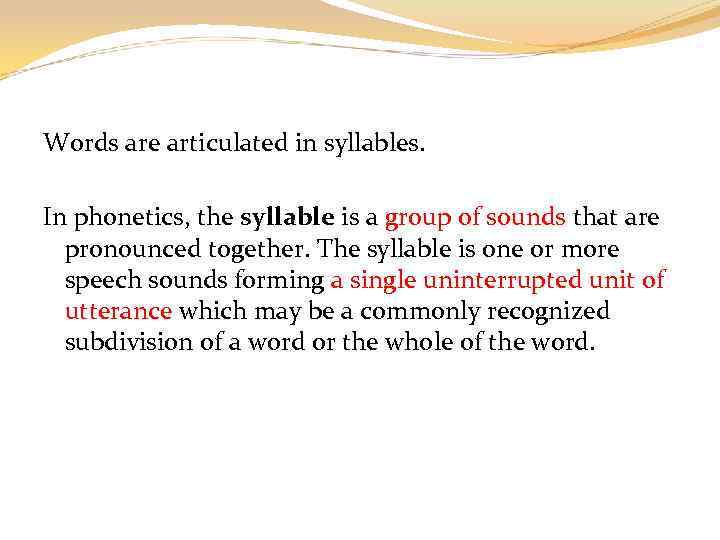 Words are articulated in syllables.

In phonetics, the syllable is a group of sounds that are pronounced together. The syllable is one or more speech sounds forming a single uninterrupted unit of utterance which may be a commonly recognized subdivision of a word or the whole of the word.